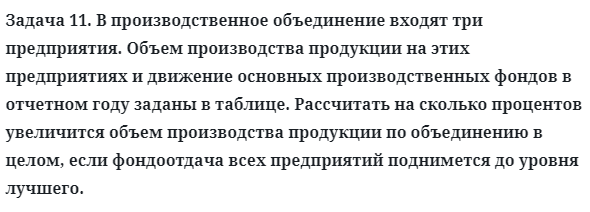 Задача 11. В производственное объединение входят три предприятия. Объем производства продукции на этих предприятиях и движение основных производственных фондов в отчетном году заданы в таблице. Рассчитать на сколько процентов увеличится объем производства продукции по объединению в целом, если фондоотдача всех предприятий поднимется до уровня лучшего.